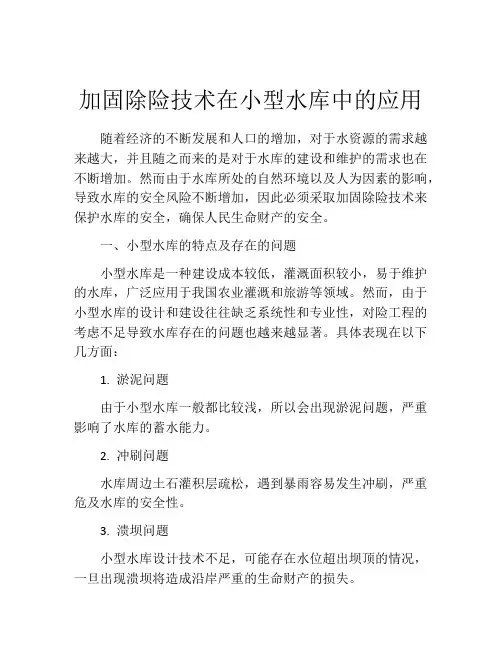 加固除险技术在小型水库中的应用

随着经济的不断发展和人口的增加，对于水资源的需求越来越大，并且随之而来的是对于水库的建设和维护的需求也在不断增加。然而由于水库所处的自然环境以及人为因素的影响，导致水库的安全风险不断增加，因此必须采取加固除险技术来保护水库的安全，确保人民生命财产的安全。

一、小型水库的特点及存在的问题

小型水库是一种建设成本较低，灌溉面积较小，易于维护的水库，广泛应用于我国农业灌溉和旅游等领域。然而，由于小型水库的设计和建设往往缺乏系统性和专业性，对险工程的考虑不足导致水库存在的问题也越来越显著。具体表现在以下几方面：

1. 淤泥问题

由于小型水库一般都比较浅，所以会出现淤泥问题，严重影响了水库的蓄水能力。

2. 冲刷问题

水库周边土石灌积层疏松，遇到暴雨容易发生冲刷，严重危及水库的安全性。

3. 溃坝问题

小型水库设计技术不足，可能存在水位超出坝顶的情况，一旦出现溃坝将造成沿岸严重的生命财产的损失。